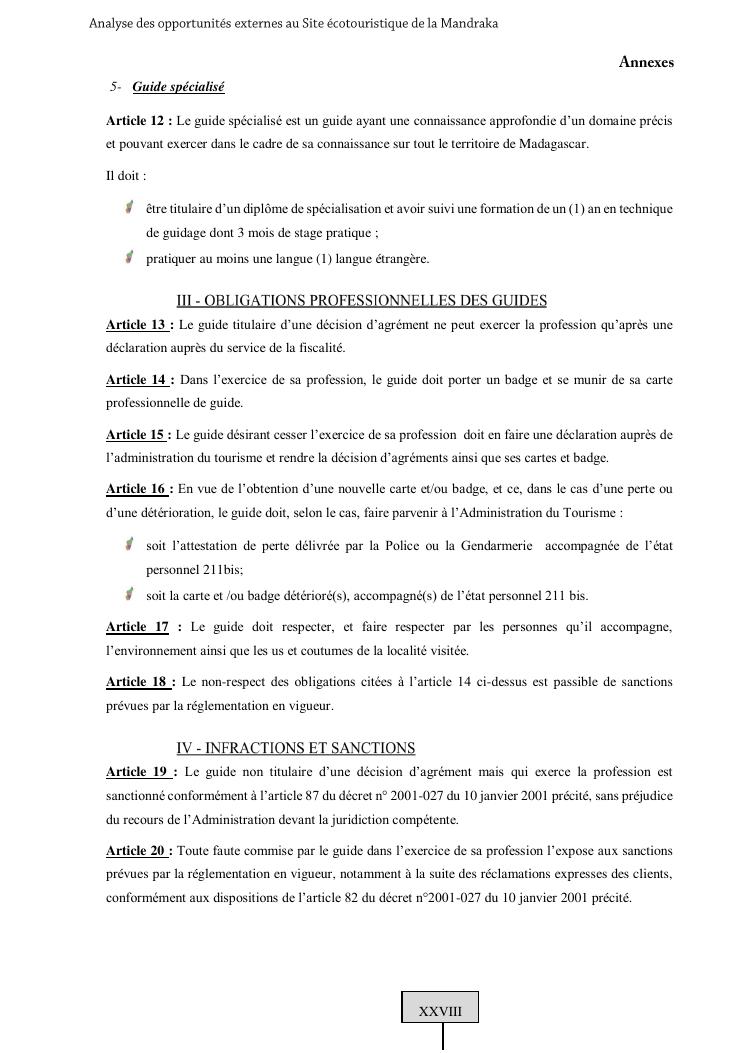 Analyse des opportunités externes au Site écotouristique de la Mandraka

Annexes

5- Guide spécialisé

Article 12 : Le guide spécialisé est un guide ayant une connaissance approfondie d'un domaine précis et pouvant exercer dans le cadre de sa connaissance sur tout le territoire de Madagascar.

Il doit :

être titulaire d'un diplôme de spécialisation et avoir suivi une formation de un (1) an en technique de guidage dont 3 mois de stage pratique ;

pratiquer au moins une langue (1) langue étrangère.

III - OBLIGATIONS PROFESSIONNELLES DES GUIDES

Article 13 : Le guide titulaire d'une décision d'agrément ne peut exercer la profession qu'après une déclaration auprès du service de la fiscalité.

Article 14 : Dans l'exercice de sa profession, le guide doit porter un badge et se munir de sa carte professionnelle de guide.

Article 15 : Le guide désirant cesser l'exercice de sa profession doit en faire une déclaration auprès de l'administration du tourisme et rendre la décision d'agréments ainsi que ses cartes et badge.

Article 16 : En vue de l'obtention d'une nouvelle carte et/ou badge, et ce, dans le cas d'une perte ou d'une détérioration, le guide doit, selon le cas, faire parvenir à l'Administration du Tourisme :

soit l'attestation de perte délivrée par la Police ou la Gendarmerie accompagnée de l'état personnel 211bis;

soit la carte et /ou badge détérioré(s), accompagné(s) de l'état personnel 211 bis.

Article 17 : Le guide doit respecter, et faire respecter par les personnes qu'il accompagne, l'environnement ainsi que les us et coutumes de la localité visitée.

Article 18 : Le non-respect des obligations citées à l'article 14 ci-dessus est passible de sanctions prévues par la réglementation en vigueur.

IV - INFRACTIONS ET SANCTIONS

Article 19 : Le guide non titulaire d'une décision d'agrément mais qui exerce la profession est sanctionné conformément à l'article 87 du décret n° 2001-027 du 10 janvier 2001 précité, sans préjudice du recours de l'Administration devant la juridiction compétente.

Article 20 : Toute faute commise par le guide dans l'exercice de sa profession l'expose aux sanctions prévues par la réglementation en vigueur, notamment à la suite des réclamations expresses des clients, conformément aux dispositions de l'article 82 du décret n°2001-027 du 10 janvier 2001 précité.

XXVIII